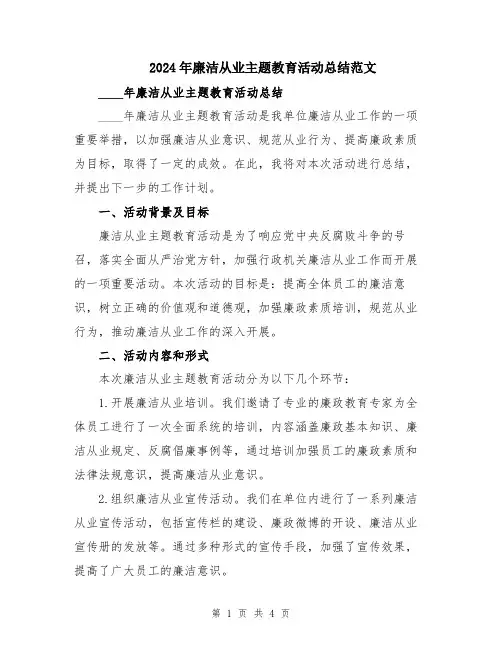 2024年廉洁从业主题教育活动总结范文

____年廉洁从业主题教育活动总结

____年廉洁从业主题教育活动是我单位廉洁从业工作的一项重要举措，以加强廉洁从业意识、规范从业行为、提高廉政素质为目标，取得了一定的成效。在此，我将对本次活动进行总结，并提出下一步的工作计划。

一、活动背景及目标

廉洁从业主题教育活动是为了响应党中央反腐败斗争的号召，落实全面从严治党方针，加强行政机关廉洁从业工作而开展的一项重要活动。本次活动的目标是：提高全体员工的廉洁意识，树立正确的价值观和道德观，加强廉政素质培训，规范从业行为，推动廉洁从业工作的深入开展。

二、活动内容和形式

本次廉洁从业主题教育活动分为以下几个环节：

1.开展廉洁从业培训。我们邀请了专业的廉政教育专家为全体员工进行了一次全面系统的培训，内容涵盖廉政基本知识、廉洁从业规定、反腐倡廉事例等，通过培训加强员工的廉政素质和法律法规意识，提高廉洁从业意识。

2.组织廉洁从业宣传活动。我们在单位内进行了一系列廉洁从业宣传活动，包括宣传栏的建设、廉政微博的开设、廉洁从业宣传册的发放等。通过多种形式的宣传手段，加强了宣传效果，提高了广大员工的廉洁意识。

第 1 页 共 4 页